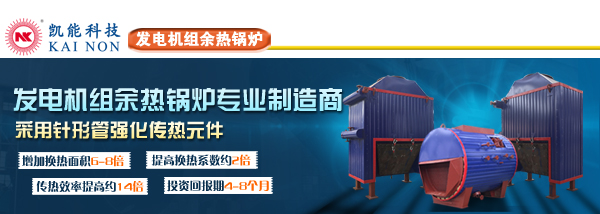 NK 凯能科技
KAI NON
发电机组余热锅炉

发电机组余热锅炉专业制造商
采用针形管强化传热元件

增加换热面积6-8倍
提高换热系数约2倍
传热效率提高约14倍
投资回报期4-8个月